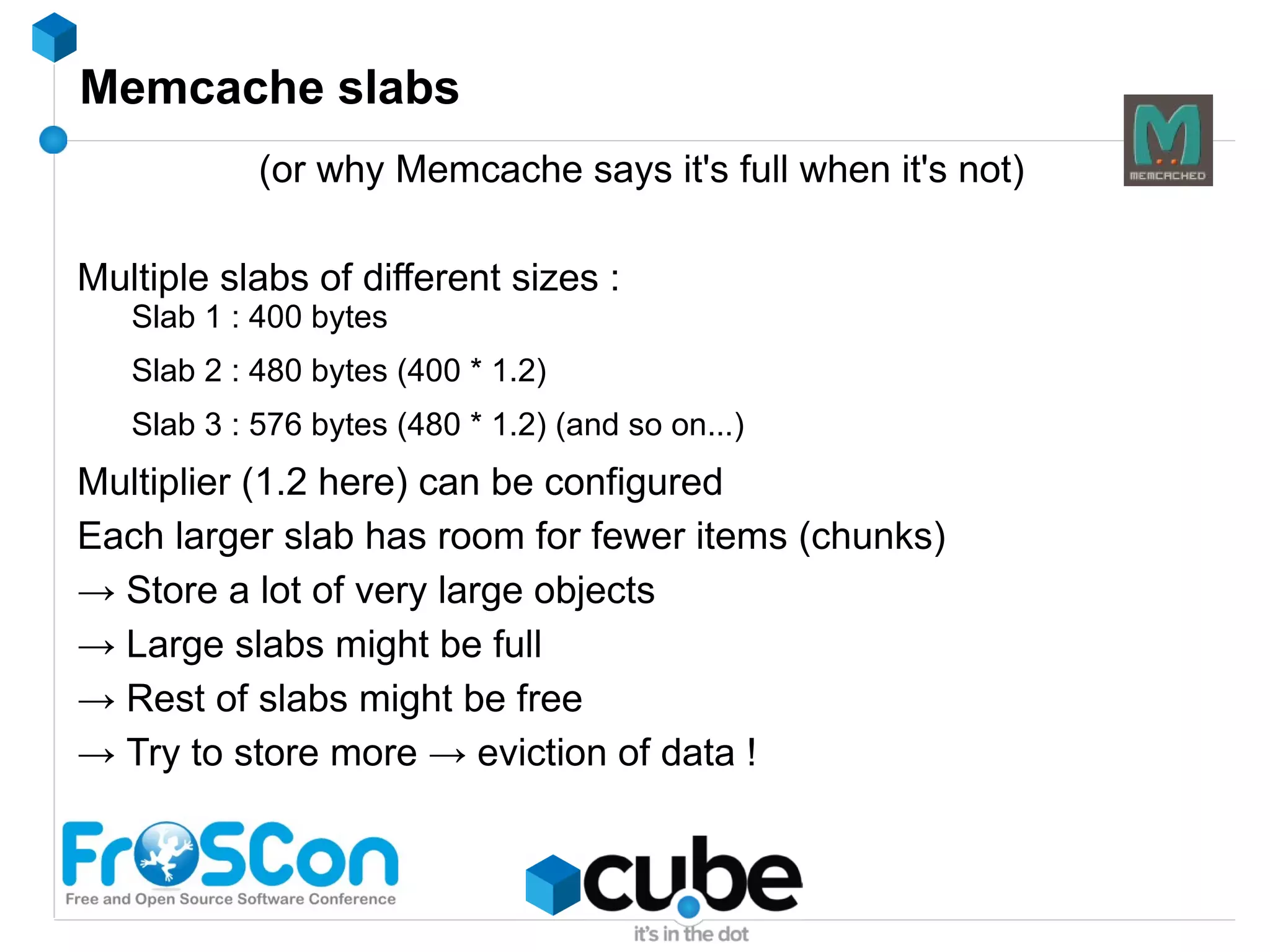 Memcache slabs

MEMCACHED

(or why Memcache says it's full when it's not)

Multiple slabs of different sizes :

Slab 1 : 400 bytes

Slab 2 : 480 bytes (400 * 1.2)

Slab 3 : 576 bytes (480 * 1.2) (and so on...)

Multiplier (1.2 here) can be configured

Each larger slab has room for fewer items (chunks)

→ Store a lot of very large objects

→ Large slabs might be full

→ Rest of slabs might be free

→ Try to store more → eviction of data !

FrOSCon
Free and Open Source Software Conference

cube
it's in the dot